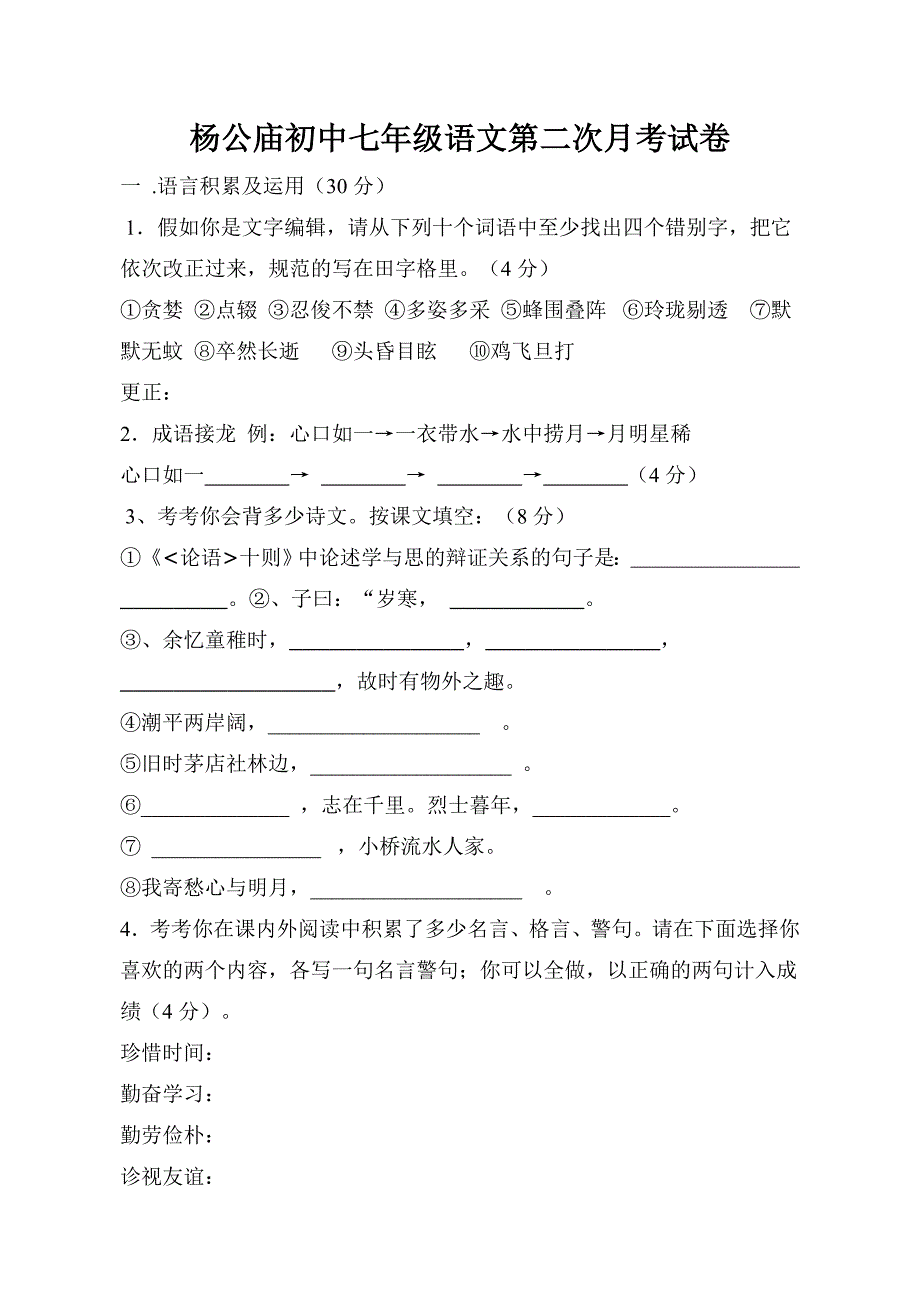 杨公庙初中七年级语文第二次月考试卷

一 .语言积累及运用（30 分）

1．假如你是文字编辑，请从下列十个词语中至少找出四个错别字，把它依次改正过来，规范的写在田字格里。（4 分）

①贪婪 ②点辍 ③忍俊不禁 ④多姿多采 ⑤蜂围叠阵 ⑥玲珑剔透 ⑦默默无蚊 ⑧卒然长逝 ⑨头昏目眩 ⑩鸡飞旦打

更正：

2．成语接龙 例：心口如一→一衣带水→水中捞月→月明星稀

心口如一________→ ________→ ________→________（4 分）

3、考考你会背多少诗文。按课文填空：（8 分）

①《<论语>十则》中论述学与思的辩证关系的句子是：________________ __________。②、子曰：“岁寒， _____________。

③、余忆童稚时，________________，________________，____________________，故时有物外之趣。

④潮平两岸阔，____________________ 。

⑤旧时茅店社林边，___________________ 。

⑥______________ ，志在千里。烈士暮年，_____________。

⑦ ________________ ，小桥流水人家。

⑧我寄愁心与明月，____________________ 。

4．考考你在课内外阅读中积累了多少名言、格言、警句。请在下面选择你喜欢的两个内容，各写一句名言警句；你可以全做，以正确的两句计入成绩（4 分）。

珍惜时间：

勤奋学习：

勤劳俭朴：

诊视友谊：